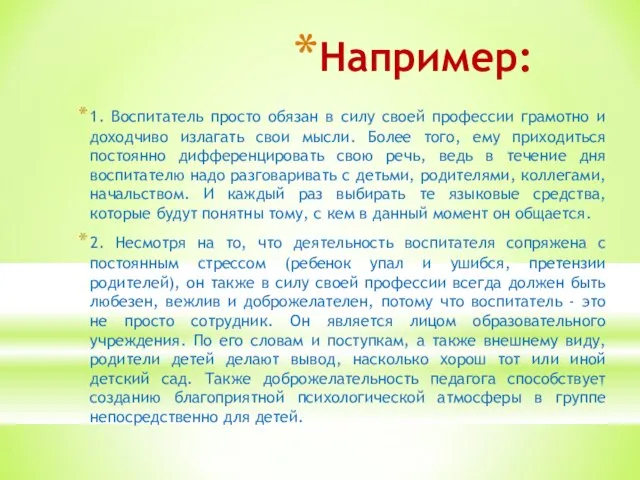 *Например:

*1. Воспитатель просто обязан в силу своей профессии грамотно и доходчиво излагать свои мысли. Более того, ему приходиться постоянно дифференцировать свою речь, ведь в течение дня воспитателю надо разговаривать с детьми, родителями, коллегами, начальством. И каждый раз выбирать те языковые средства, которые будут понятны тому, с кем в данный момент он общается.

*2. Несмотря на то, что деятельность воспитателя сопряжена с постоянным стрессом (ребенок упал и ушибся, претензии родителей), он также в силу своей профессии всегда должен быть любезен, вежлив и доброжелателен, потому что воспитатель - это не просто сотрудник. Он является лицом образовательного учреждения. По его словам и поступкам, а также внешнему виду, родители детей делают вывод, насколько хорош тот или иной детский сад. Также доброжелательность педагога способствует созданию благоприятной психологической атмосферы в группе непосредственно для детей.